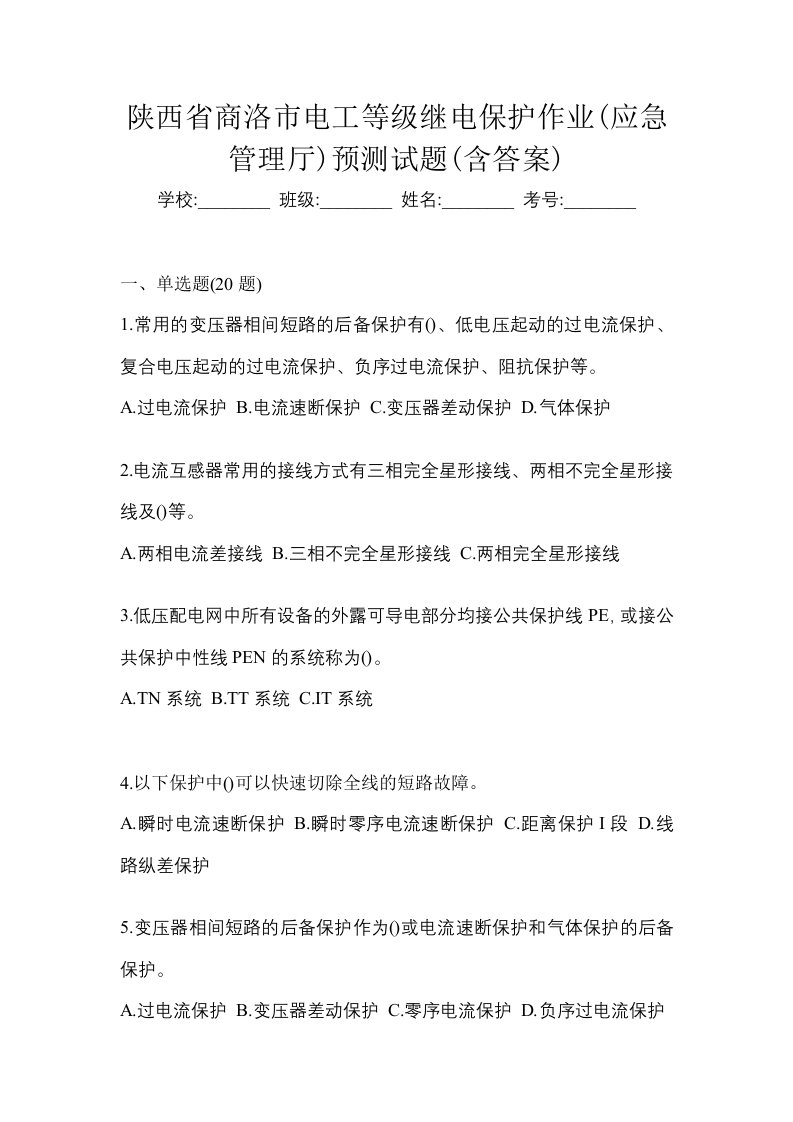 陕西省商洛市电工等级继电保护作业(应急管理厅)预测试题(含答案)

学校:________ 班级:________ 姓名:________ 考号:________

一、单选题(20 题)

1.常用的变压器相间短路的后备保护有()、低电压起动的过电流保护、复合电压起动的过电流保护、负序过电流保护、阻抗保护等。

A.过电流保护 B.电流速断保护 C.变压器差动保护 D.气体保护

2.电流互感器常用的接线方式有三相完全星形接线、两相不完全星形接线及()等。

A.两相电流差接线 B.三相不完全星形接线 C.两相完全星形接线

3.低压配电网中所有设备的外露可导电部分均接公共保护线 PE, 或接公共保护中性线 PEN 的系统称为()。

A.TN 系统 B.TT 系统 C.IT 系统

4.以下保护中()可以快速切除全线的短路故障。

A.瞬时电流速断保护 B.瞬时零序电流速断保护 C.距离保护 I 段 D.线路纵差保护

5.变压器相间短路的后备保护作为()或电流速断保护和气体保护的后备保护。

A.过电流保护 B.变压器差动保护 C.零序电流保护 D.负序过电流保护